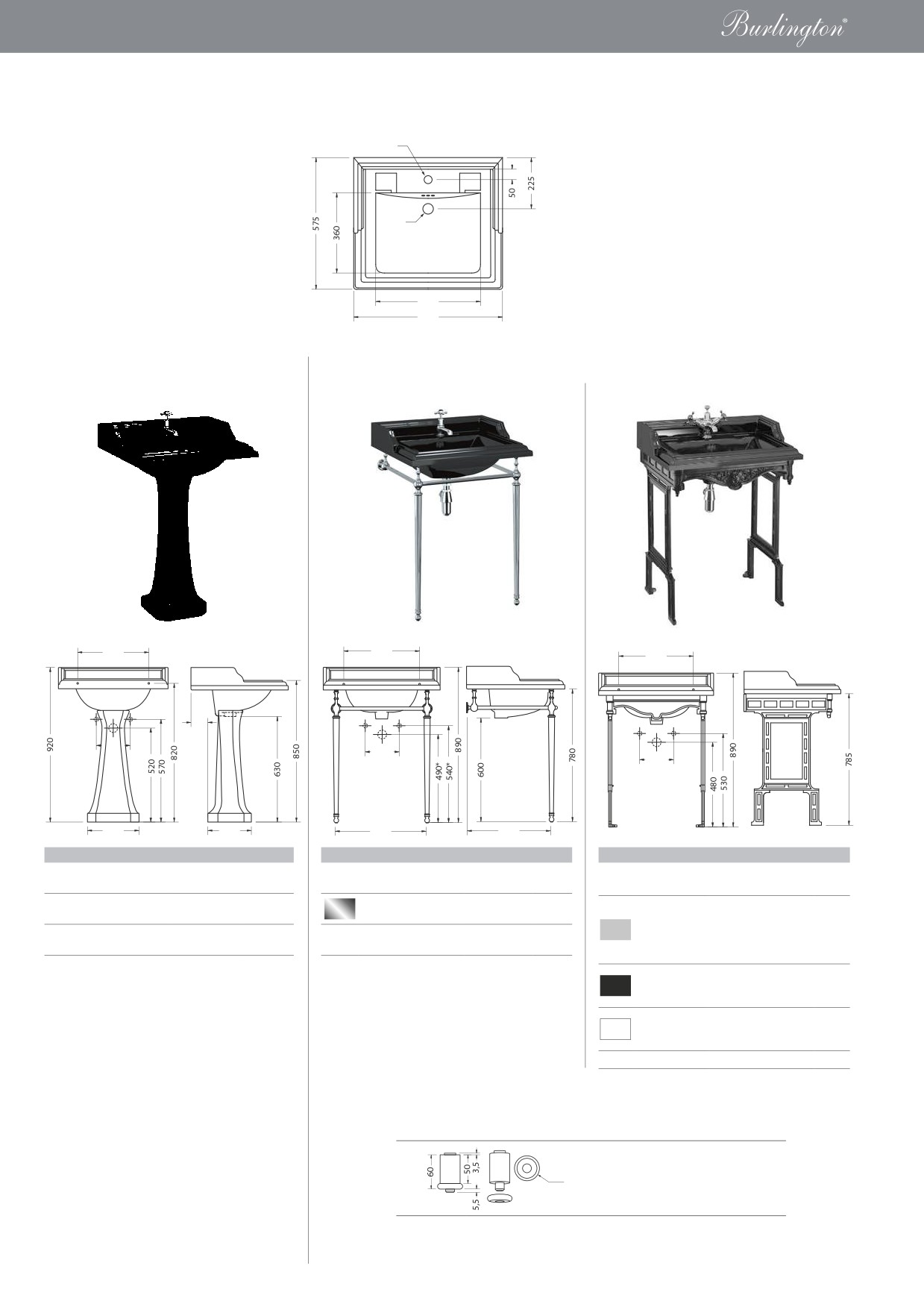 Burlington®

575
360
50
225

920
520
570
820
630
850

490*
540*
890
600
780

480
530
890
785

60
50
3,5
5,5